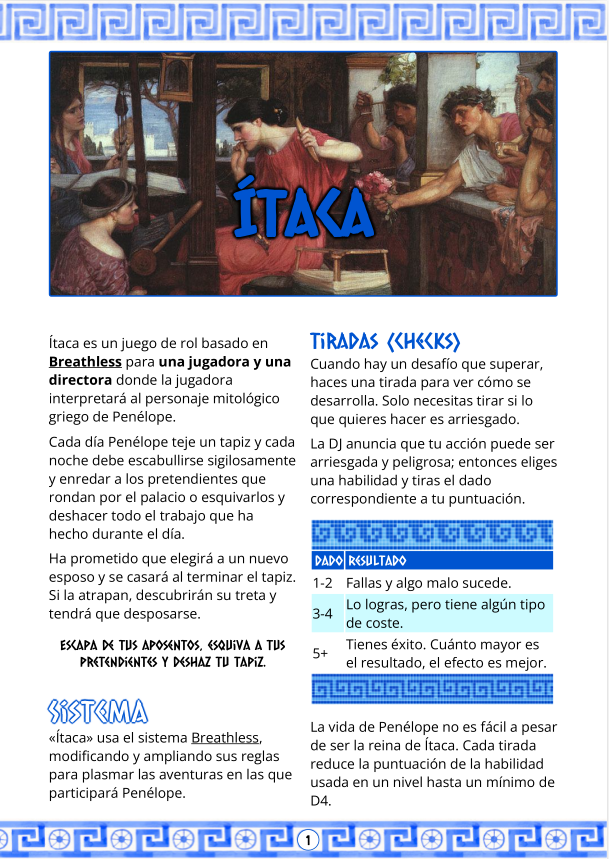 ÍTACA

Ítaca es un juego de rol basado en Breathless para una jugadora y una directora donde la jugadora interpretará al personaje mitológico griego de Penélope.

Cada día Penélope teje un tapiz y cada noche debe escabullirse sigilosamente y enredar a los pretendientes que rondan por el palacio o esquivarlos y deshacer todo el trabajo que ha hecho durante el día.

Ha prometido que elegirá a un nuevo esposo y se casará al terminar el tapiz. Si la atrapan, descubrirán su treta y tendrá que desposarse.

ESCAPA DE TUS APOSENTOS, ESQUIVA A TUS PRETENDIENTES Y DESHAZ TU TAPIZ.

SISTEMA

«Ítaca» usa el sistema Breathless, modificando y ampliando sus reglas para plasmar las aventuras en las que participará Penélope.

TIRADAS (CHECKS)

Cuando hay un desafío que superar, haces una tirada para ver cómo se desarrolla. Solo necesitas tirar si lo que quieres hacer es arriesgado.

La DJ anuncia que tu acción puede ser arriesgada y peligrosa; entonces eliges una habilidad y tiras el dado correspondiente a tu puntuación.

| DADO | RESULTADO |
|---|---|
| 1-2 | Fallas y algo malo sucede. |
| 3-4 | Lo logras, pero tiene algún tipo de coste. |
| 5+ | Tienes éxito. Cuánto mayor es el resultado, el efecto es mejor. |

La vida de Penélope no es fácil a pesar de ser la reina de Ítaca. Cada tirada reduce la puntuación de la habilidad usada en un nivel hasta un mínimo de D4.

1